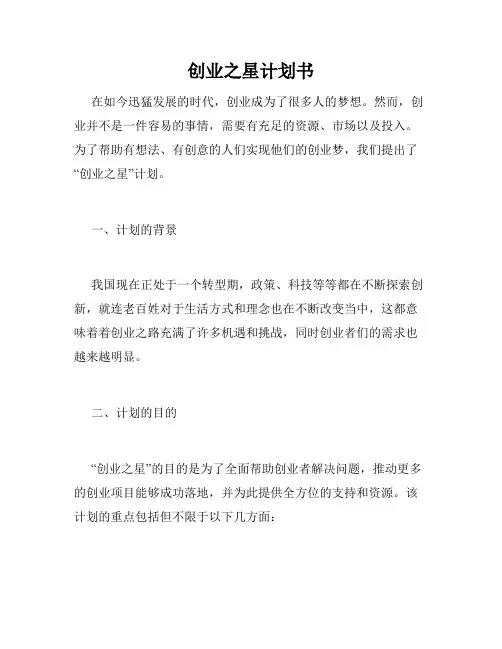 创业之星计划书

在如今迅猛发展的时代，创业成为了很多人的梦想。然而，创业并不是一件容易的事情，需要有充足的资源、市场以及投入。为了帮助有想法、有创意的人们实现他们的创业梦，我们提出了“创业之星”计划。

一、计划的背景

我国现在正处于一个转型期，政策、科技等等都在不断探索创新，就连老百姓对于生活方式和理念也在不断改变当中，这都意味着着创业之路充满了许多机遇和挑战，同时创业者们的需求也越来越明显。

二、计划的目的

“创业之星”的目的是为了全面帮助创业者解决问题，推动更多的创业项目能够成功落地，并为此提供全方位的支持和资源。该计划的重点包括但不限于以下几方面：